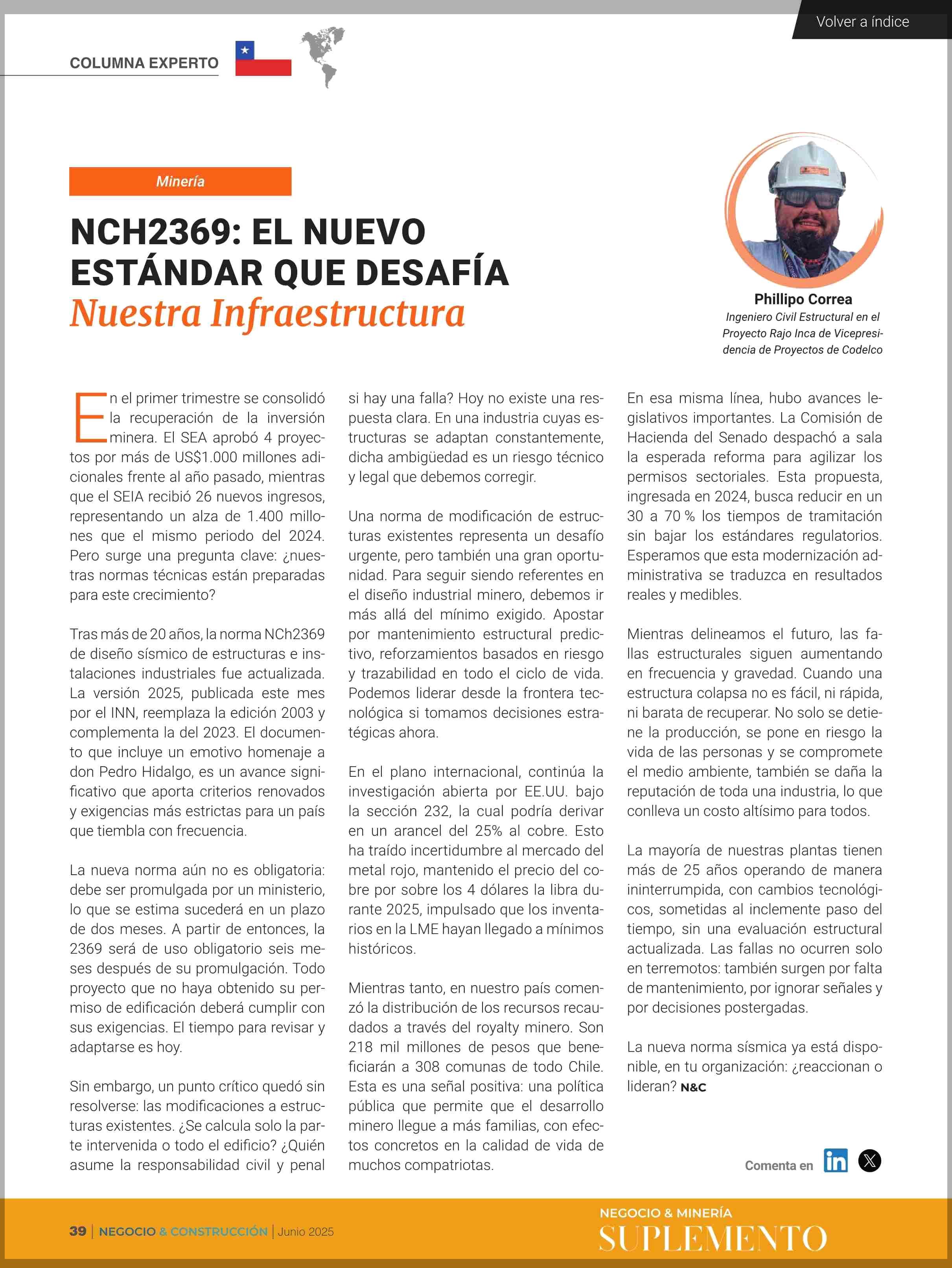 Volver a índice

COLUMNA EXPERTO

Minería

NCH2369: EL NUEVO ESTÁNDAR QUE DESAFÍA
Nuestra Infraestructura

Phillipo Correa
Ingeniero Civil Estructural en el Proyecto Rajo Inca de Vicepresidencia de Proyectos de Codelco

En el primer trimestre se consolidó la recuperación de la inversión minera. El SEA aprobó 4 proyectos por más de US$1.000 millones adicionales frente al año pasado, mientras que el SEIA recibió 26 nuevos ingresos, representando un alza de 1.400 millones que el mismo periodo del 2024. Pero surge una pregunta clave: ¿nuestras normas técnicas están preparadas para este crecimiento?

Tras más de 20 años, la norma NCh2369 de diseño sísmico de estructuras e instalaciones industriales fue actualizada. La versión 2025, publicada este mes por el INN, reemplaza la edición 2003 y complementa la del 2023. El documento que incluye un emotivo homenaje a don Pedro Hidalgo, es un avance significativo que aporta criterios renovados y exigencias más estrictas para un país que tiembla con frecuencia.

La nueva norma aún no es obligatoria: debe ser promulgada por un ministerio, lo que se estima sucederá en un plazo de dos meses. A partir de entonces, la 2369 será de uso obligatorio seis meses después de su promulgación. Todo proyecto que no haya obtenido su permiso de edificación deberá cumplir con sus exigencias. El tiempo para revisar y adaptarse es hoy.

Sin embargo, un punto crítico quedó sin resolverse: las modificaciones a estructuras existentes. ¿Se calcula solo la parte intervenida o todo el edificio? ¿Quién asume la responsabilidad civil y penal si hay una falla? Hoy no existe una respuesta clara. En una industria cuyas estructuras se adaptan constantemente, dicha ambigüedad es un riesgo técnico y legal que debemos corregir.

Una norma de modificación de estructuras existentes representa un desafío urgente, pero también una gran oportunidad. Para seguir siendo referentes en el diseño industrial minero, debemos ir más allá del mínimo exigido. Apostar por mantenimiento estructural predictivo, reforzamientos basados en riesgo y trazabilidad en todo el ciclo de vida. Podemos liderar desde la frontera tecnológica si tomamos decisiones estratégicas ahora.

En el plano internacional, continúa la investigación abierta por EE.UU. bajo la sección 232, la cual podría derivar en un arancel del 25% al cobre. Esto ha traído incertidumbre al mercado del metal rojo, mantenido el precio del cobre por sobre los 4 dólares la libra durante 2025, impulsado que los inventarios en la LME hayan llegado a mínimos históricos.

Mientras tanto, en nuestro país comenzó la distribución de los recursos recaudados a través del royalty minero. Son 218 mil millones de pesos que beneficiarán a 308 comunas de todo Chile. Esta es una señal positiva: una política pública que permite que el desarrollo minero llegue a más familias, con efectos concretos en la calidad de vida de muchos compatriotas.

En esa misma línea, hubo avances legislativos importantes. La Comisión de Hacienda del Senado despachó a sala la esperada reforma para agilizar los permisos sectoriales. Esta propuesta, ingresada en 2024, busca reducir en un 30 a 70 % los tiempos de tramitación sin bajar los estándares regulatorios. Esperamos que esta modernización administrativa se traduzca en resultados reales y medibles.

Mientras delineamos el futuro, las fallas estructurales siguen aumentando en frecuencia y gravedad. Cuando una estructura colapsa no es fácil, ni rápida, ni barata de recuperar. No solo se detiene la producción, se pone en riesgo la vida de las personas y se compromete el medio ambiente, también se daña la reputación de toda una industria, lo que conlleva un costo altísimo para todos.

La mayoría de nuestras plantas tienen más de 25 años operando de manera ininterrumpida, con cambios tecnológicos, sometidas al inclemente paso del tiempo, sin una evaluación estructural actualizada. Las fallas no ocurren solo en terremotos: también surgen por falta de mantenimiento, por ignorar señales y por decisiones postergadas.

La nueva norma sísmica ya está disponible, en tu organización: ¿reaccionan o lideran? N&C

Comenta en

39 | NEGOCIO & CONSTRUCCIÓN | Junio 2025

NEGOCIO & MINERÍA
SUPLEMENTO